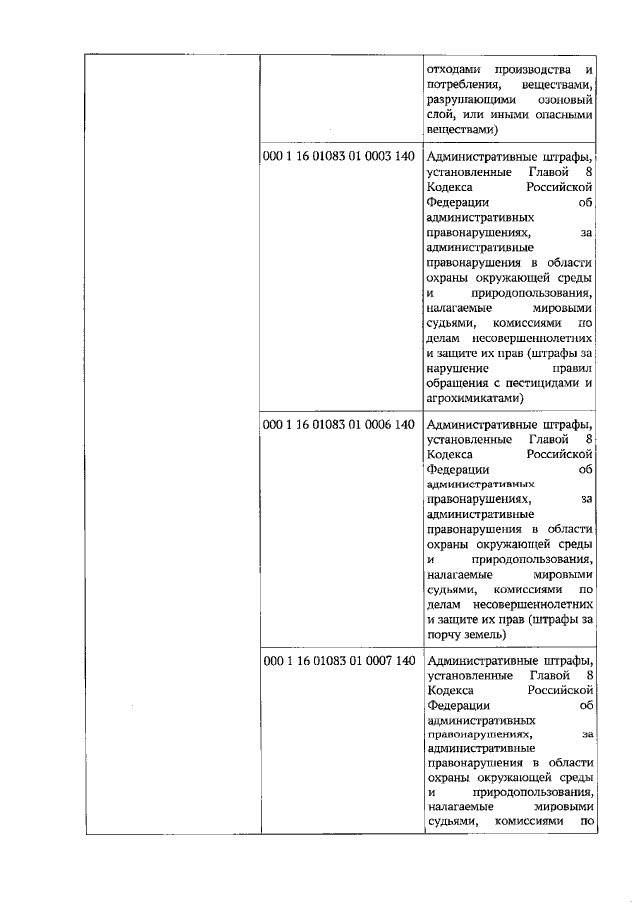 | | | |
|---|---|---|
| | | отходами производства и потребления, веществами, разрушающими озоновый слой, или иными опасными веществами) |
| | 000 1 16 01083 01 0003 140 | Административные штрафы, установленные Главой 8 Кодекса Российской Федерации об административных правонарушениях, за административные правонарушения в области охраны окружающей среды и природопользования, налагаемые мировыми судьями, комиссиями по делам несовершеннолетних и защите их прав (штрафы за нарушение правил обращения с пестицидами и агрохимикатами) |
| | 000 1 16 01083 01 0006 140 | Административные штрафы, установленные Главой 8 Кодекса Российской Федерации об административных правонарушениях, за административные правонарушения в области охраны окружающей среды и природопользования, налагаемые мировыми судьями, комиссиями по делам несовершеннолетних и защите их прав (штрафы за порчу земель) |
| | 000 1 16 01083 01 0007 140 | Административные штрафы, установленные Главой 8 Кодекса Российской Федерации об административных правонарушениях, за административные правонарушения в области охраны окружающей среды и природопользования, налагаемые мировыми судьями, комиссиями по |